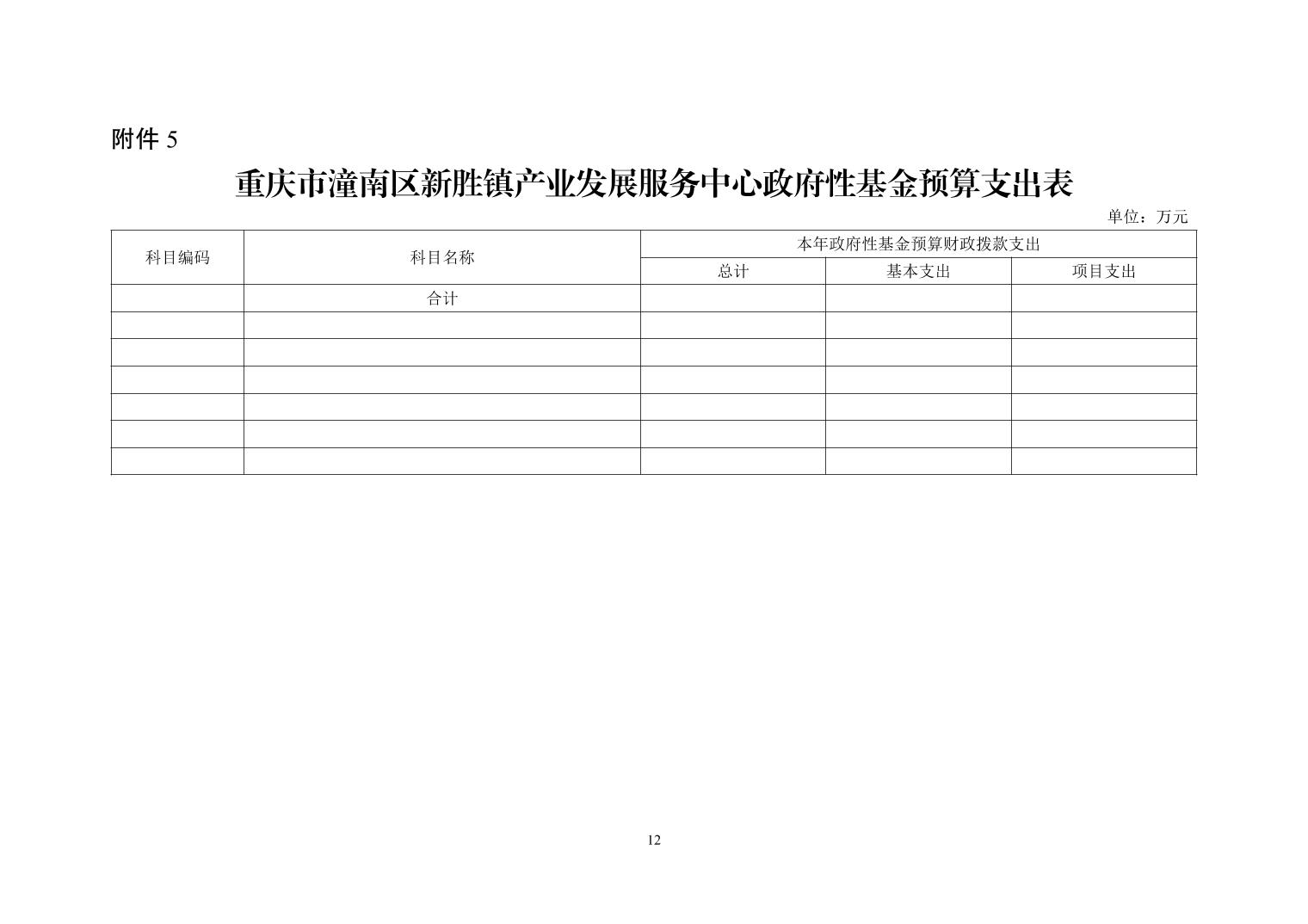 附件5

重庆市潼南区新胜镇产业发展服务中心政府性基金预算支出表

单位：万元

| 科目编码 | 科目名称 | 本年政府性基金预算财政拨款支出 | | |
|---|---|---|---|---|
| | | 总计 | 基本支出 | 项目支出 |
| | 合计 | | | |
| | | | | |
| | | | | |
| | | | | |
| | | | | |
| | | | | |
| | | | | |

12